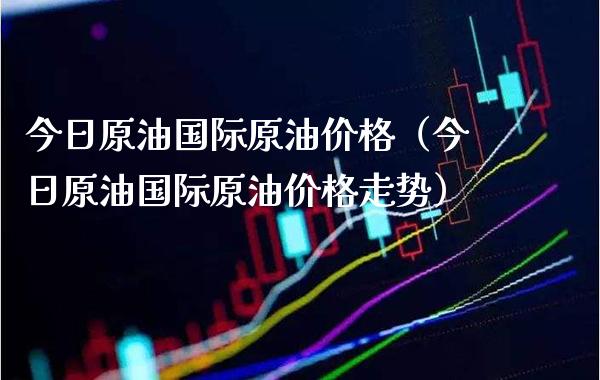 今日原油国际原油价格（今日原油国际原油价格走势）